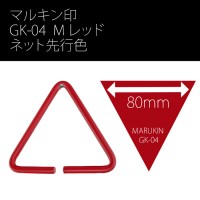 マルキン印
GK-04 M レッド
ネット先行色

80mm

MARUKIN
GK-04